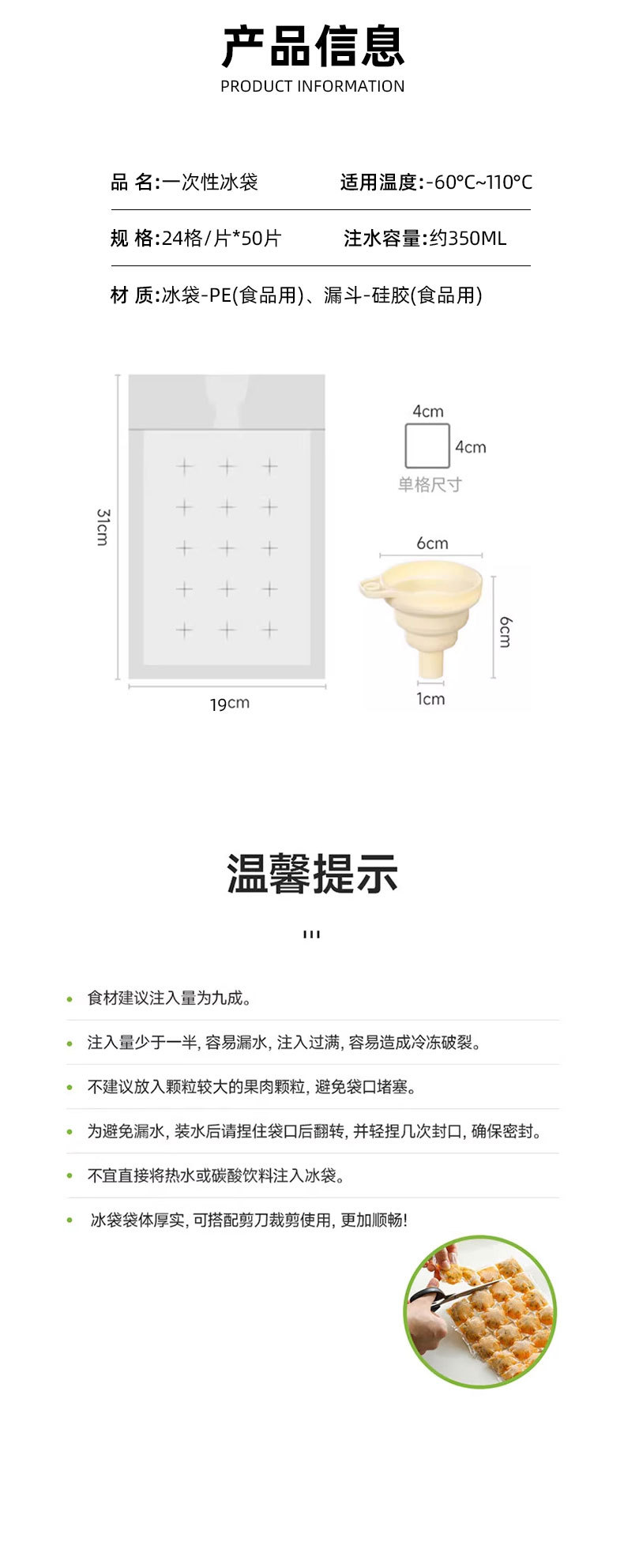 产品信息
PRODUCT INFORMATION

品 名:一次性冰袋 适用温度:-60°C~110°C

规 格:24格/片*50片 注水容量:约350ML

材 质:冰袋-PE(食品用)、漏斗-硅胶(食品用)

31cm

19cm

4cm

4cm

单格尺寸

6cm

6cm

1cm

温馨提示

• 食材建议注入量为九成。

• 注入量少于一半,容易漏水,注入过满,容易造成冷冻破裂。

• 不建议放入颗粒较大的果肉颗粒,避免袋口堵塞。

• 为避免漏水,装水后请捏住袋口后翻转,并轻捏几次封口,确保密封。

• 不宜直接将热水或碳酸饮料注入冰袋。

• 冰袋袋体厚实,可搭配剪刀裁剪使用,更加顺畅!